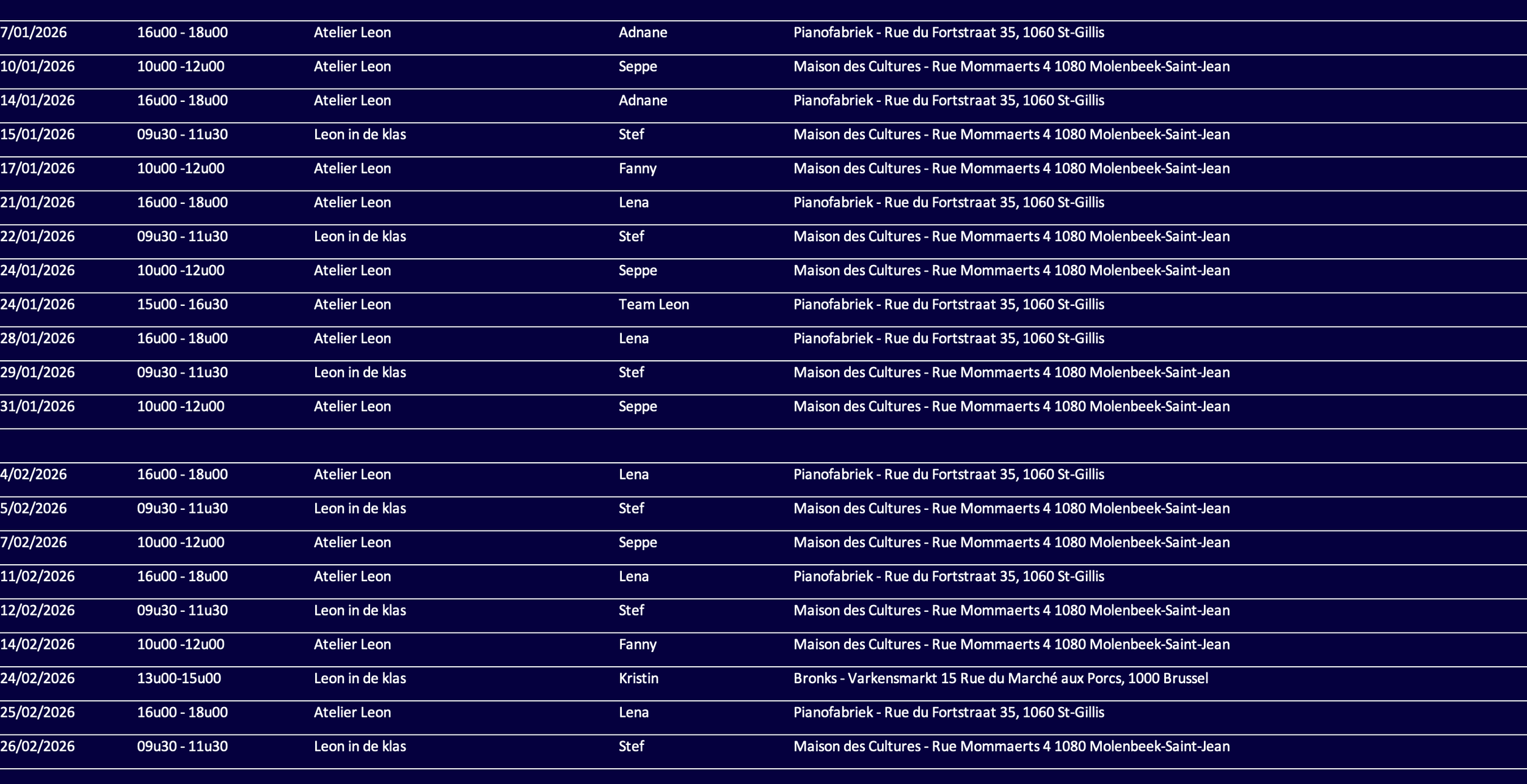 | 7/01/2026 | 16u00 - 18u00 | Atelier Leon | Adnane | Pianofabriek - Rue du Fortstraat 35, 1060 St-Gillis |
|---|---|---|---|---|
| 10/01/2026 | 10u00 -12u00 | Atelier Leon | Seppe | Maison des Cultures - Rue Mommaerts 4 1080 Molenbeek-Saint-Jean |
| 14/01/2026 | 16u00 - 18u00 | Atelier Leon | Adnane | Pianofabriek - Rue du Fortstraat 35, 1060 St-Gillis |
| 15/01/2026 | 09u30 - 11u30 | Leon in de klas | Stef | Maison des Cultures - Rue Mommaerts 4 1080 Molenbeek-Saint-Jean |
| 17/01/2026 | 10u00 -12u00 | Atelier Leon | Fanny | Maison des Cultures - Rue Mommaerts 4 1080 Molenbeek-Saint-Jean |
| 21/01/2026 | 16u00 - 18u00 | Atelier Leon | Lena | Pianofabriek - Rue du Fortstraat 35, 1060 St-Gillis |
| 22/01/2026 | 09u30 - 11u30 | Leon in de klas | Stef | Maison des Cultures - Rue Mommaerts 4 1080 Molenbeek-Saint-Jean |
| 24/01/2026 | 10u00 -12u00 | Atelier Leon | Seppe | Maison des Cultures - Rue Mommaerts 4 1080 Molenbeek-Saint-Jean |
| 24/01/2026 | 15u00 - 16u30 | Atelier Leon | Team Leon | Pianofabriek - Rue du Fortstraat 35, 1060 St-Gillis |
| 28/01/2026 | 16u00 - 18u00 | Atelier Leon | Lena | Pianofabriek - Rue du Fortstraat 35, 1060 St-Gillis |
| 29/01/2026 | 09u30 - 11u30 | Leon in de klas | Stef | Maison des Cultures - Rue Mommaerts 4 1080 Molenbeek-Saint-Jean |
| 31/01/2026 | 10u00 -12u00 | Atelier Leon | Seppe | Maison des Cultures - Rue Mommaerts 4 1080 Molenbeek-Saint-Jean |
| | | | | |
| 4/02/2026 | 16u00 - 18u00 | Atelier Leon | Lena | Pianofabriek - Rue du Fortstraat 35, 1060 St-Gillis |
| 5/02/2026 | 09u30 - 11u30 | Leon in de klas | Stef | Maison des Cultures - Rue Mommaerts 4 1080 Molenbeek-Saint-Jean |
| 7/02/2026 | 10u00 -12u00 | Atelier Leon | Seppe | Maison des Cultures - Rue Mommaerts 4 1080 Molenbeek-Saint-Jean |
| 11/02/2026 | 16u00 - 18u00 | Atelier Leon | Lena | Pianofabriek - Rue du Fortstraat 35, 1060 St-Gillis |
| 12/02/2026 | 09u30 - 11u30 | Leon in de klas | Stef | Maison des Cultures - Rue Mommaerts 4 1080 Molenbeek-Saint-Jean |
| 14/02/2026 | 10u00 -12u00 | Atelier Leon | Fanny | Maison des Cultures - Rue Mommaerts 4 1080 Molenbeek-Saint-Jean |
| 24/02/2026 | 13u00-15u00 | Leon in de klas | Kristin | Bronks - Varkensmarkt 15 Rue du Marché aux Porcs, 1000 Brussel |
| 25/02/2026 | 16u00 - 18u00 | Atelier Leon | Lena | Pianofabriek - Rue du Fortstraat 35, 1060 St-Gillis |
| 26/02/2026 | 09u30 - 11u30 | Leon in de klas | Stef | Maison des Cultures - Rue Mommaerts 4 1080 Molenbeek-Saint-Jean |